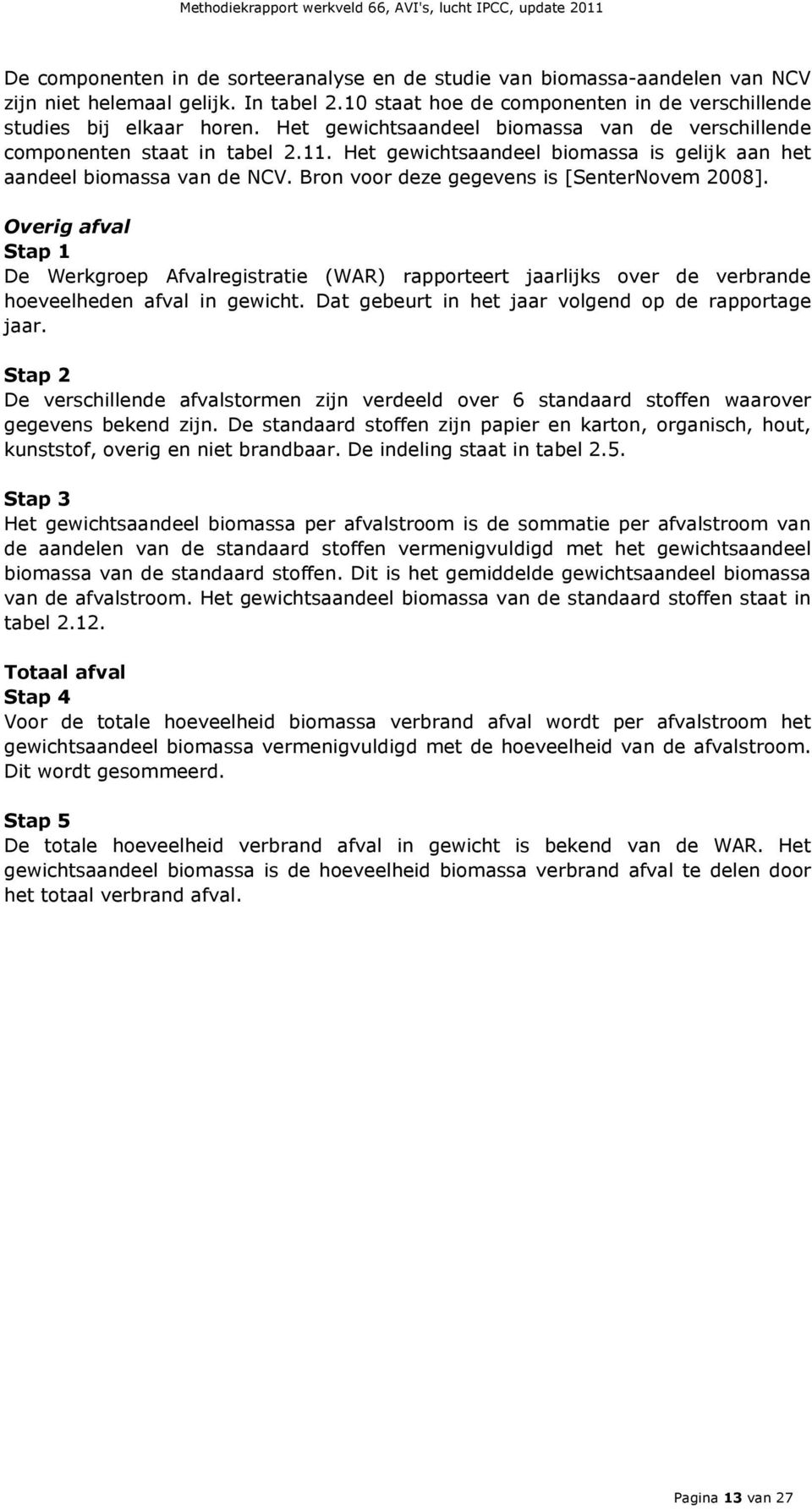 Methodiekrapport werkveld 66, AVI's, lucht IPCC, update 2011

De componenten in de sorteeranalyse en de studie van biomassa-aandelen van NCV zijn niet helemaal gelijk. In tabel 2.10 staat hoe de componenten in de verschillende studies bij elkaar horen. Het gewichtsaandeel biomassa van de verschillende componenten staat in tabel 2.11. Het gewichtsaandeel biomassa is gelijk aan het aandeel biomassa van de NCV. Bron voor deze gegevens is [SenterNovem 2008].

Overig afval
Stap 1
De Werkgroep Afvalregistratie (WAR) rapporteert jaarlijks over de verbrande hoeveelheden afval in gewicht. Dat gebeurt in het jaar volgend op de rapportage jaar.

Stap 2
De verschillende afvalstormen zijn verdeeld over 6 standaard stoffen waarover gegevens bekend zijn. De standaard stoffen zijn papier en karton, organisch, hout, kunststof, overig en niet brandbaar. De indeling staat in tabel 2.5.

Stap 3
Het gewichtsaandeel biomassa per afvalstroom is de sommatie per afvalstroom van de aandelen van de standaard stoffen vermenigvuldigd met het gewichtsaandeel biomassa van de standaard stoffen. Dit is het gemiddelde gewichtsaandeel biomassa van de afvalstroom. Het gewichtsaandeel biomassa van de standaard stoffen staat in tabel 2.12.

Totaal afval
Stap 4
Voor de totale hoeveelheid biomassa verbrand afval wordt per afvalstroom het gewichtsaandeel biomassa vermenigvuldigd met de hoeveelheid van de afvalstroom. Dit wordt gesommeerd.

Stap 5
De totale hoeveelheid verbrand afval in gewicht is bekend van de WAR. Het gewichtsaandeel biomassa is de hoeveelheid biomassa verbrand afval te delen door het totaal verbrand afval.

Pagina 13 van 27